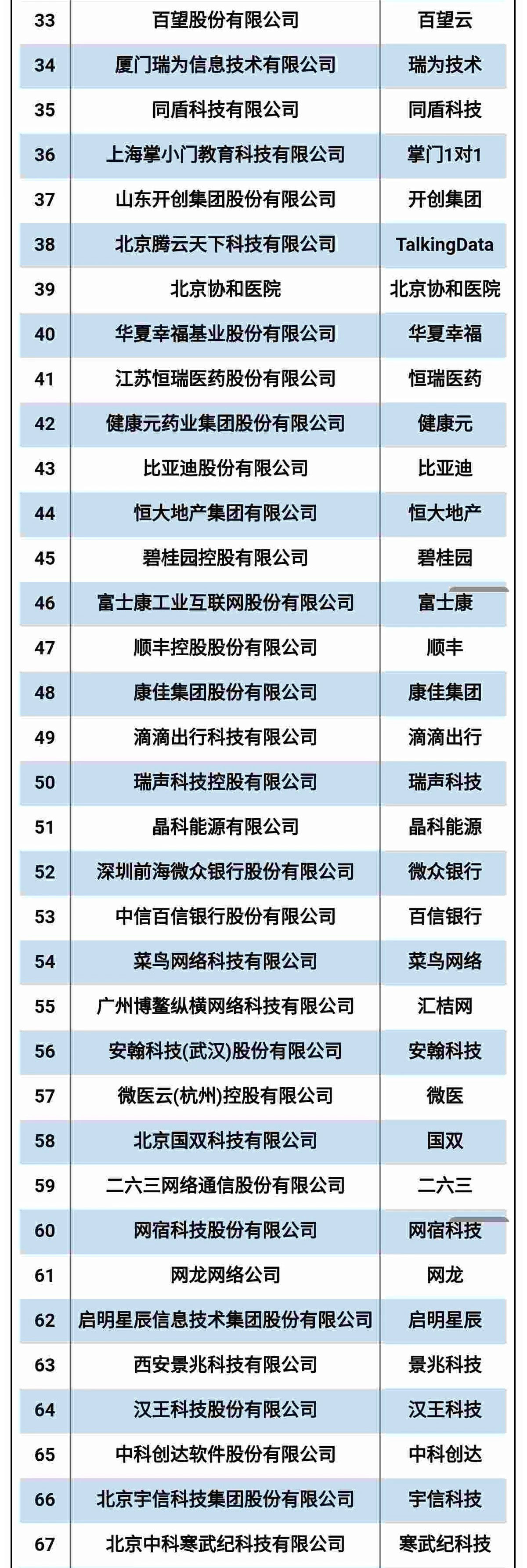 | 33 | 百望股份有限公司 | 百望云 |
|---|---|---|
| 34 | 厦门瑞为信息技术有限公司 | 瑞为技术 |
| 35 | 同盾科技有限公司 | 同盾科技 |
| 36 | 上海掌小门教育科技有限公司 | 掌门1对1 |
| 37 | 山东开创集团股份有限公司 | 开创集团 |
| 38 | 北京腾云天下科技有限公司 | TalkingData |
| 39 | 北京协和医院 | 北京协和医院 |
| 40 | 华夏幸福基业股份有限公司 | 华夏幸福 |
| 41 | 江苏恒瑞医药股份有限公司 | 恒瑞医药 |
| 42 | 健康元药业集团股份有限公司 | 健康元 |
| 43 | 比亚迪股份有限公司 | 比亚迪 |
| 44 | 恒大地产集团有限公司 | 恒大地产 |
| 45 | 碧桂园控股有限公司 | 碧桂园 |
| 46 | 富士康工业互联网股份有限公司 | 富士康 |
| 47 | 顺丰控股股份有限公司 | 顺丰 |
| 48 | 康佳集团股份有限公司 | 康佳集团 |
| 49 | 滴滴出行科技有限公司 | 滴滴出行 |
| 50 | 瑞声科技控股有限公司 | 瑞声科技 |
| 51 | 晶科能源有限公司 | 晶科能源 |
| 52 | 深圳前海微众银行股份有限公司 | 微众银行 |
| 53 | 中信百信银行股份有限公司 | 百信银行 |
| 54 | 菜鸟网络科技有限公司 | 菜鸟网络 |
| 55 | 广州博鳌纵横网络科技有限公司 | 汇桔网 |
| 56 | 安翰科技(武汉)股份有限公司 | 安翰科技 |
| 57 | 微医云(杭州)控股有限公司 | 微医 |
| 58 | 北京国双科技有限公司 | 国双 |
| 59 | 二六三网络通信股份有限公司 | 二六三 |
| 60 | 网宿科技股份有限公司 | 网宿科技 |
| 61 | 网龙网络公司 | 网龙 |
| 62 | 启明星辰信息技术集团股份有限公司 | 启明星辰 |
| 63 | 西安景兆科技有限公司 | 景兆科技 |
| 64 | 汉王科技股份有限公司 | 汉王科技 |
| 65 | 中科创达软件股份有限公司 | 中科创达 |
| 66 | 北京宇信科技集团股份有限公司 | 宇信科技 |
| 67 | 北京中科寒武纪科技有限公司 | 寒武纪科技 |